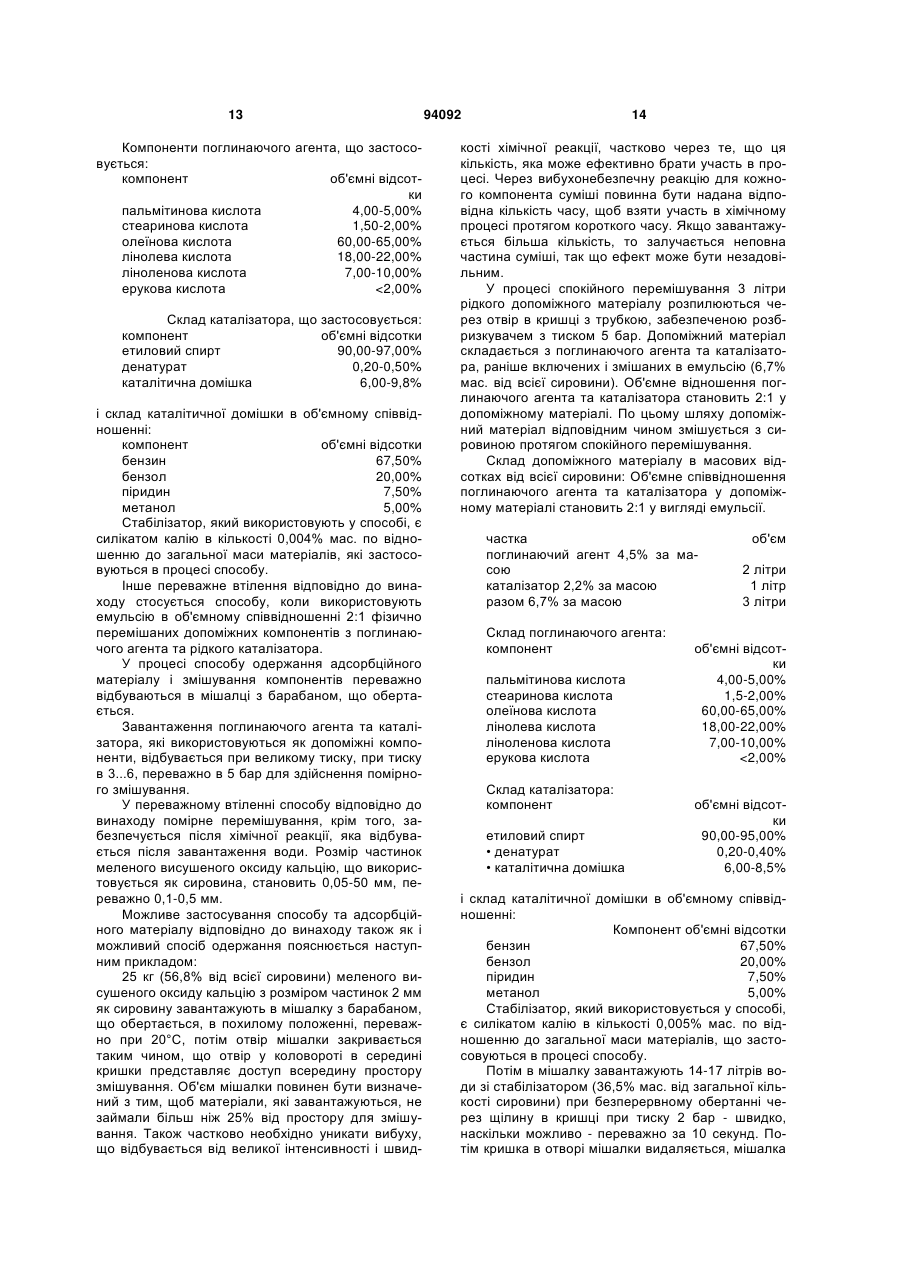 13 94092 14

Компоненти поглинаючого агента, що застосовується:

| компонент | об'ємні відсотки |
|---|---|
| пальмітинова кислота | 4,00-5,00% |
| стеаринова кислота | 1,50-2,00% |
| олеїнова кислота | 60,00-65,00% |
| лінолева кислота | 18,00-22,00% |
| ліноленова кислота | 7,00-10,00% |
| ерукова кислота | <2,00% |

Склад каталізатора, що застосовується:

| компонент | об'ємні відсотки |
|---|---|
| етиловий спирт | 90,00-97,00% |
| денатурат | 0,20-0,50% |
| каталітична домішка | 6,00-9,8% |

і склад каталітичної домішки в об'ємному співвідношенні:

| компонент | об'ємні відсотки |
|---|---|
| бензин | 67,50% |
| бензол | 20,00% |
| піридин | 7,50% |
| метанол | 5,00% |

Стабілізатор, який використовують у способі, є силікатом калію в кількості 0,004% мас. по відношенню до загальної маси матеріалів, які застосовуються в процесі способу.

Інше переважне втілення відповідно до винаходу стосується способу, коли використовують емульсію в об'ємному співвідношенні 2:1 фізично перемішаних допоміжних компонентів з поглинаючого агента та рідкого каталізатора.

У процесі способу одержання адсорбційного матеріалу і змішування компонентів переважно відбуваються в мішалці з барабаном, що обертається.

Завантаження поглинаючого агента та каталізатора, які використовуються як допоміжні компоненти, відбувається при великому тиску, при тиску в 3...6, переважно в 5 бар для здійснення помірного змішування.

У переважному втіленні способу відповідно до винаходу помірне перемішування, крім того, забезпечується після хімічної реакції, яка відбувається після завантаження води. Розмір частинок меленого висушеного оксиду кальцію, що використовується як сировина, становить 0,05-50 мм, переважно 0,1-0,5 мм.

Можливе застосування способу та адсорбційного матеріалу відповідно до винаходу також як і можливий спосіб одержання пояснюється наступним прикладом:

25 кг (56,8% від всієї сировини) меленого висушеного оксиду кальцію з розміром частинок 2 мм як сировину завантажують в мішалку з барабаном, що обертається, в похилому положенні, переважно при 20°С, потім отвір мішалки закривається таким чином, що отвір у коловороті в середині кришки представляє доступ всередину простору змішування. Об'єм мішалки повинен бути визначений з тим, щоб матеріали, які завантажуються, не займали більш ніж 25% від простору для змішування. Також частково необхідно уникати вибуху, що відбувається від великої інтенсивності і швидкості хімічної реакції, частково через те, що ця кількість, яка може ефективно брати участь в процесі. Через вибухонебезпечну реакцію для кожного компонента суміші повинна бути надана відповідна кількість часу, щоб взяти участь в хімічному процесі протягом короткого часу. Якщо завантажується більша кількість, то залучається неповна частина суміші, так що ефект може бути незадовільним.

У процесі спокійного перемішування 3 літри рідкого допоміжного матеріалу розпилюються через отвір в кришці з трубкою, забезпеченою розбризкувачем з тиском 5 бар. Допоміжний матеріал складається з поглинаючого агента та каталізатора, раніше включених і змішаних в емульсію (6,7% мас. від всієї сировини). Об'ємне відношення поглинаючого агента та каталізатора становить 2:1 у допоміжному матеріалі. По цьому шляху допоміжний матеріал відповідним чином змішується з сировиною протягом спокійного перемішування.

Склад допоміжного матеріалу в масових відсотках від всієї сировини: Об'ємне співвідношення поглинаючого агента та каталізатора у допоміжному матеріалі становить 2:1 у вигляді емульсії.

| частка | об'єм |
|---|---|
| поглинаючий агент 4,5% за масою | 2 літри |
| каталізатор 2,2% за масою | 1 літр |
| разом 6,7% за масою | 3 літри |

Склад поглинаючого агента:

| компонент | об'ємні відсотки |
|---|---|
| пальмітинова кислота | 4,00-5,00% |
| стеаринова кислота | 1,5-2,00% |
| олеїнова кислота | 60,00-65,00% |
| лінолева кислота | 18,00-22,00% |
| ліноленова кислота | 7,00-10,00% |
| ерукова кислота | <2,00% |

Склад каталізатора:

| компонент | об'ємні відсотки |
|---|---|
| етиловий спирт | 90,00-95,00% |
| • денатурат | 0,20-0,40% |
| • каталітична домішка | 6,00-8,5% |

і склад каталітичної домішки в об'ємному співвідношенні:

| Компонент | об'ємні відсотки |
|---|---|
| бензин | 67,50% |
| бензол | 20,00% |
| піридин | 7,50% |
| метанол | 5,00% |

Стабілізатор, який використовується у способі, є силікатом калію в кількості 0,005% мас. по відношенню до загальної маси матеріалів, що застосовуються в процесі способу.

Потім в мішалку завантажують 14-17 літрів води зі стабілізатором (36,5% мас. від загальної кількості сировини) при безперервному обертанні через щілину в кришці при тиску 2 бар - швидко, наскільки можливо - переважно за 10 секунд. Потім кришка в отворі мішалки видаляється, мішалка